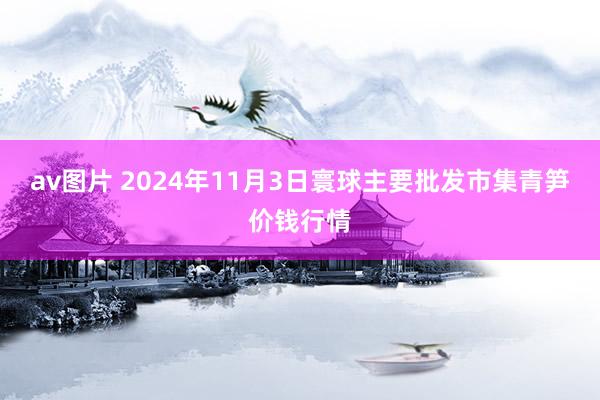 av图片 2024年11月3日寰球主要批发市集青笋价钱行情